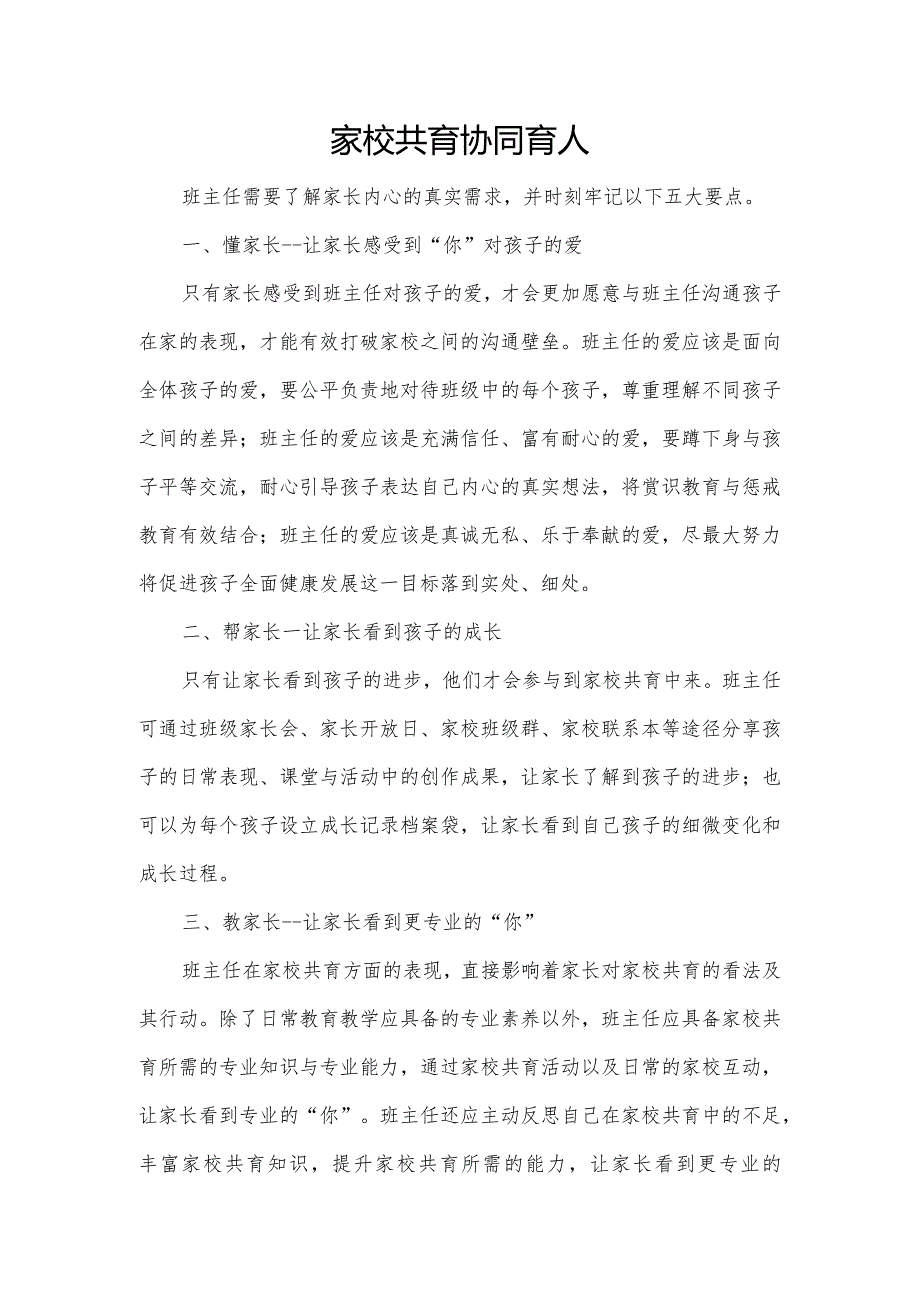 家校共育协同育人

班主任需要了解家长内心的真实需求，并时刻牢记以下五大要点。

一、懂家长--让家长感受到“你”对孩子的爱

只有家长感受到班主任对孩子的爱，才会更加愿意与班主任沟通孩子在家的表现，才能有效打破家校之间的沟通壁垒。班主任的爱应该是面向全体孩子的爱，要公平负责地对待班级中的每个孩子，尊重理解不同孩子之间的差异；班主任的爱应该是充满信任、富有耐心的爱，要蹲下身与孩子平等交流，耐心引导孩子表达自己内心的真实想法，将赏识教育与惩戒教育有效结合；班主任的爱应该是真诚无私、乐于奉献的爱，尽最大努力将促进孩子全面健康发展这一目标落到实处、细处。

二、帮家长一让家长看到孩子的成长

只有让家长看到孩子的进步，他们才会参与到家校共育中来。班主任可通过班级家长会、家长开放日、家校班级群、家校联系本等途径分享孩子的日常表现、课堂与活动中的创作成果，让家长了解到孩子的进步；也可以为每个孩子设立成长记录档案袋，让家长看到自己孩子的细微变化和成长过程。

三、教家长--让家长看到更专业的“你”

班主任在家校共育方面的表现，直接影响着家长对家校共育的看法及其行动。除了日常教育教学应具备的专业素养以外，班主任应具备家校共育所需的专业知识与专业能力，通过家校共育活动以及日常的家校互动，让家长看到专业的“你”。班主任还应主动反思自己在家校共育中的不足，丰富家校共育知识，提升家校共育所需的能力，让家长看到更专业的